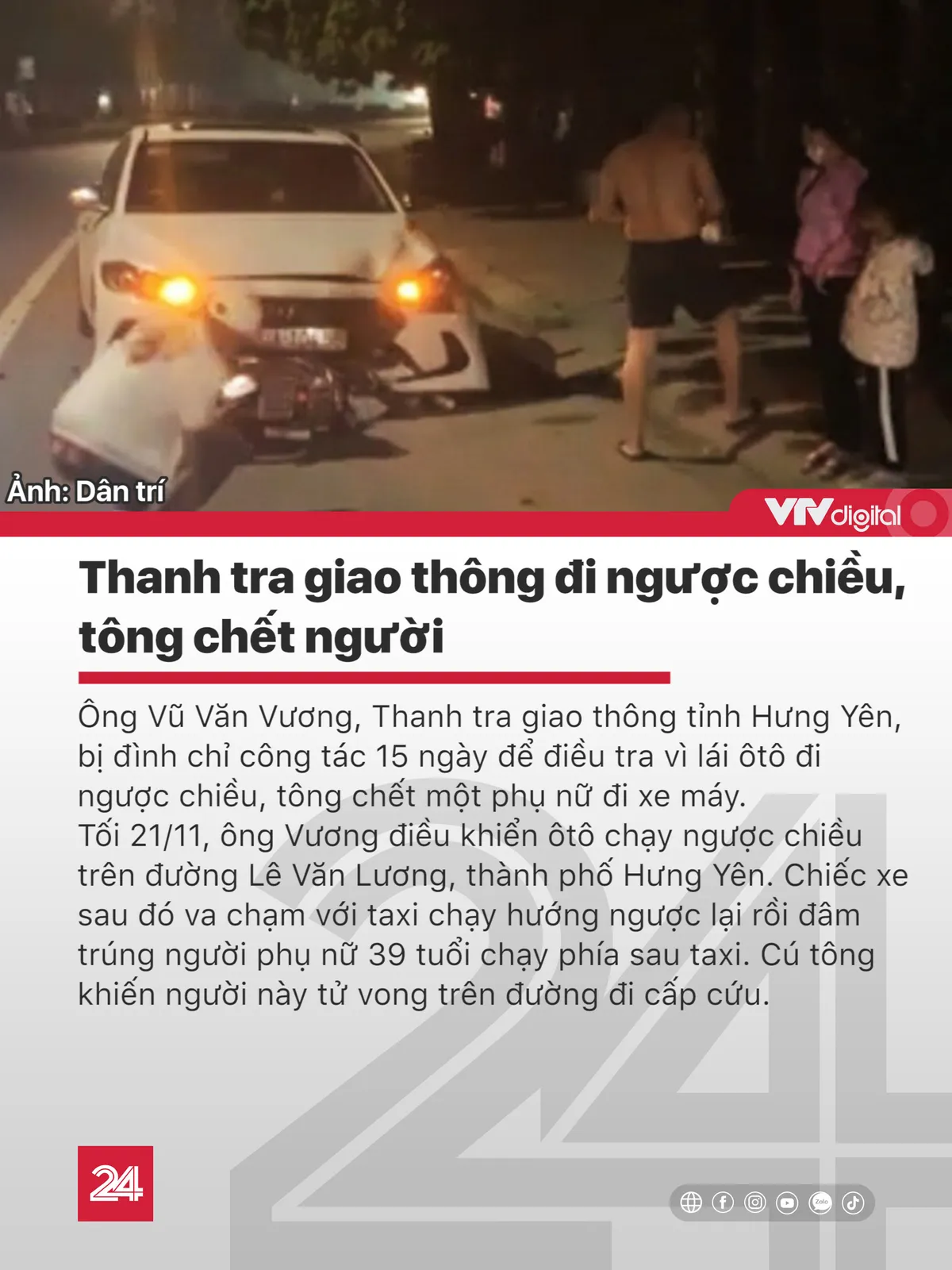 Ảnh: Dân trí

VTVdigital

Thanh tra giao thông đi ngược chiều, tông chết người

Ông Vũ Văn Vương, Thanh tra giao thông tỉnh Hưng Yên, bị đình chỉ công tác 15 ngày để điều tra vì lái ôtô đi ngược chiều, tông chết một phụ nữ đi xe máy.
Tối 21/11, ông Vương điều khiển ôtô chạy ngược chiều trên đường Lê Văn Lương, thành phố Hưng Yên. Chiếc xe sau đó va chạm với taxi chạy hướng ngược lại rồi đâm trúng người phụ nữ 39 tuổi chạy phía sau taxi. Cú tông khiến người này tử vong trên đường đi cấp cứu.

24

Zalo